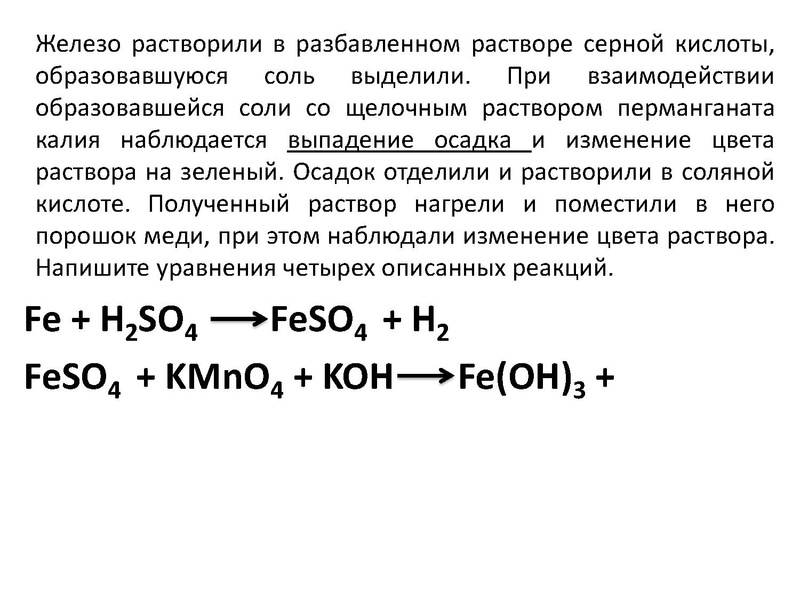 Железо растворили в разбавленном растворе серной кислоты, образовавшуюся соль выделили. При взаимодействии образовавшейся соли со щелочным раствором перманганата калия наблюдается выпадение осадка и изменение цвета раствора на зеленый. Осадок отделили и растворили в соляной кислоте. Полученный раствор нагрели и поместили в него порошок меди, при этом наблюдали изменение цвета раствора. Напишите уравнения четырех описанных реакций.

$Fe + H_2SO_4 \longrightarrow FeSO_4 + H_2$

$FeSO_4 + KMnO_4 + KOH \longrightarrow Fe(OH)_3 +$